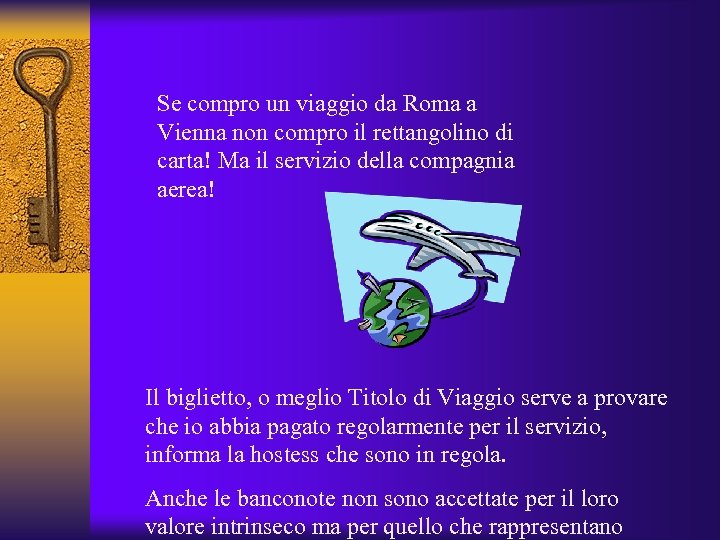 Se compro un viaggio da Roma a Vienna non compro il rettangolino di carta! Ma il servizio della compagnia aerea!

Il biglietto, o meglio Titolo di Viaggio serve a provare che io abbia pagato regolarmente per il servizio, informa la hostess che sono in regola.

Anche le banconote non sono accettate per il loro valore intrinseco ma per quello che rappresentano